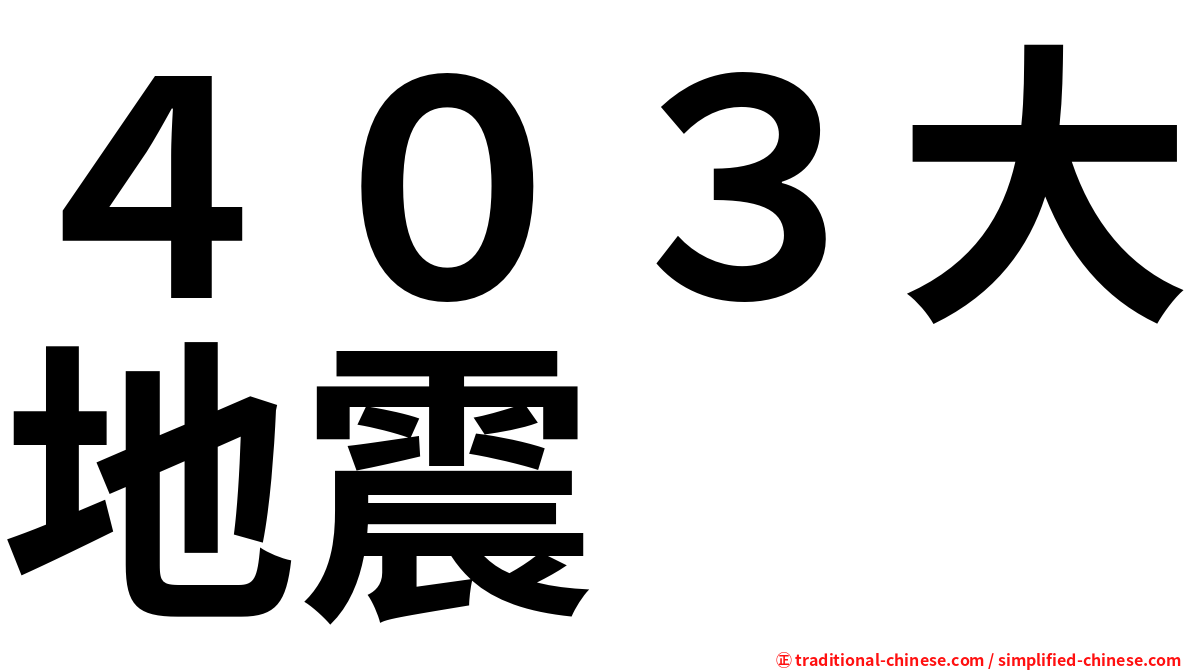 ４０３大地震

㊣ traditional-chinese.com / simplified-chinese.com